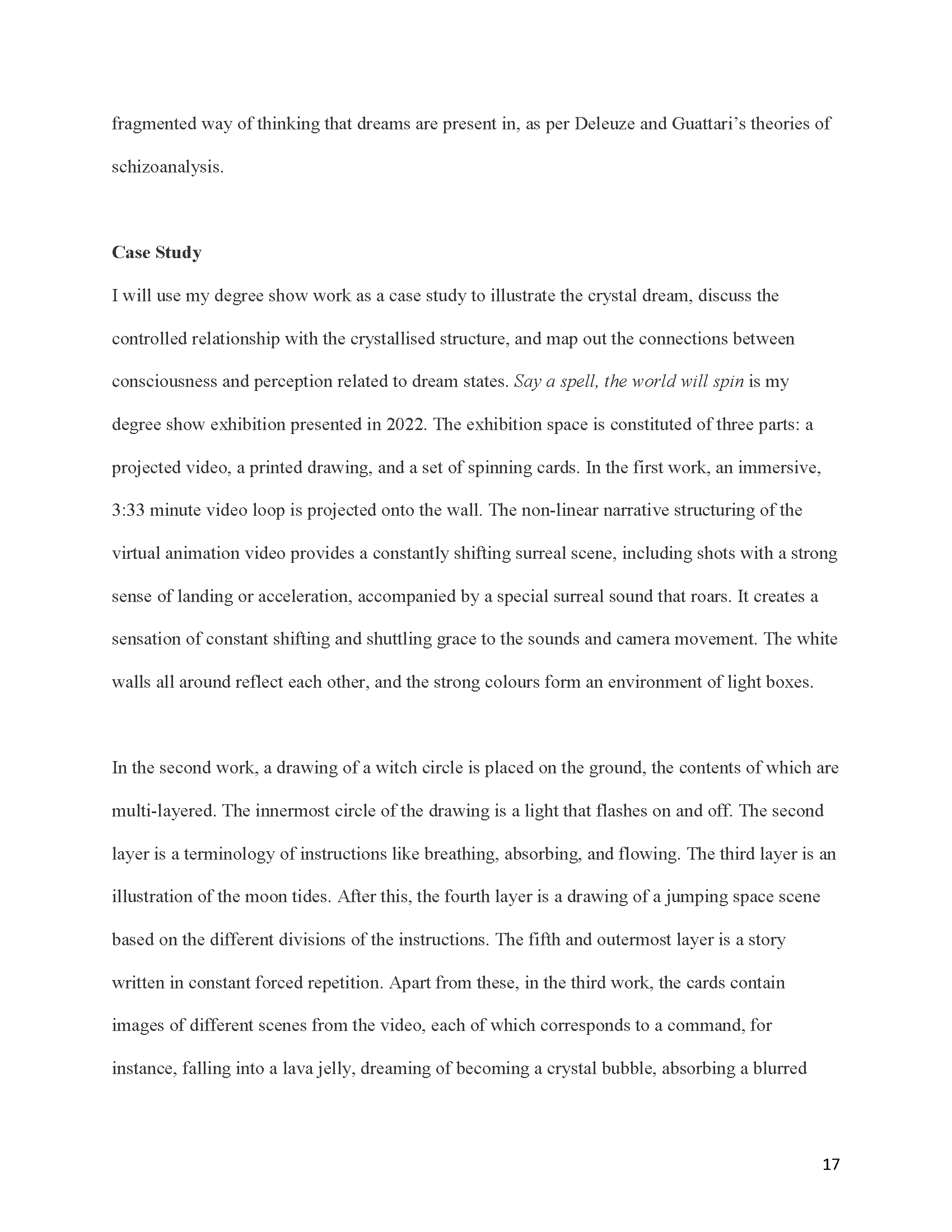 fragmented way of thinking that dreams are present in, as per Deleuze and Guattari's theories of schizoanalysis.

Case Study

I will use my degree show work as a case study to illustrate the crystal dream, discuss the controlled relationship with the crystallised structure, and map out the connections between consciousness and perception related to dream states. Say a spell, the world will spin is my degree show exhibition presented in 2022. The exhibition space is constituted of three parts: a projected video, a printed drawing, and a set of spinning cards. In the first work, an immersive, 3:33 minute video loop is projected onto the wall. The non-linear narrative structuring of the virtual animation video provides a constantly shifting surreal scene, including shots with a strong sense of landing or acceleration, accompanied by a special surreal sound that roars. It creates a sensation of constant shifting and shuttling grace to the sounds and camera movement. The white walls all around reflect each other, and the strong colours form an environment of light boxes.

In the second work, a drawing of a witch circle is placed on the ground, the contents of which are multi-layered. The innermost circle of the drawing is a light that flashes on and off. The second layer is a terminology of instructions like breathing, absorbing, and flowing. The third layer is an illustration of the moon tides. After this, the fourth layer is a drawing of a jumping space scene based on the different divisions of the instructions. The fifth and outermost layer is a story written in constant forced repetition. Apart from these, in the third work, the cards contain images of different scenes from the video, each of which corresponds to a command, for instance, falling into a lava jelly, dreaming of becoming a crystal bubble, absorbing a blurred

17